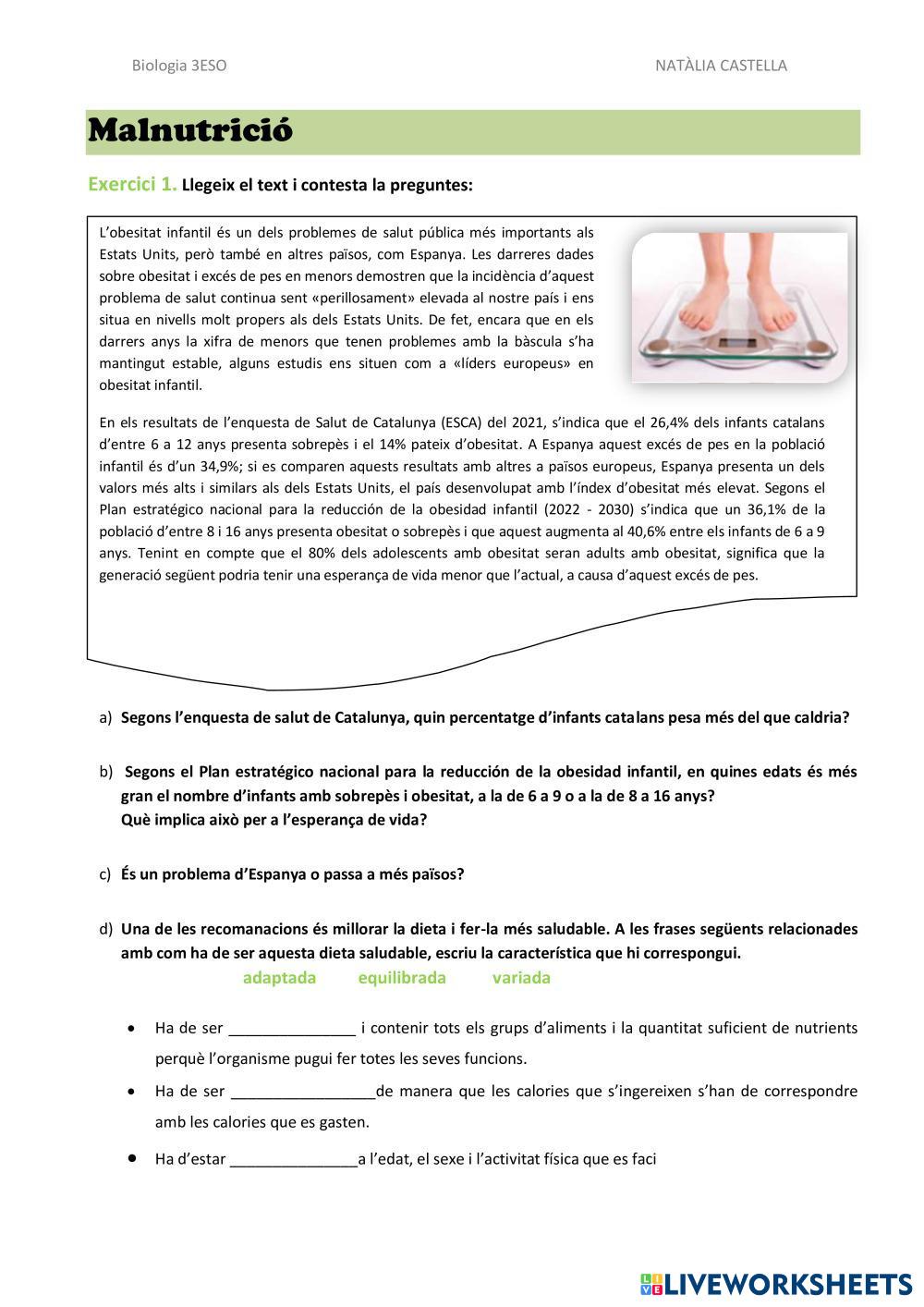 Biologia 3ESO

NATÀLIA CASTELLA

Malnutrició

Exercici 1. Llegeix el text i contesta la preguntes:

L'obesitat infantil és un dels problemes de salut pública més importants als Estats Units, però també en altres països, com Espanya. Les darreres dades sobre obesitat i excés de pes en menors demostren que la incidència d'aquest problema de salut continua sent «perillosament» elevada al nostre país i ens situa en nivells molt propers als dels Estats Units. De fet, encara que en els darrers anys la xifra de menors que tenen problemes amb la bàscula s'ha mantingut estable, alguns estudis ens situen com a «líders europeus» en obesitat infantil.

En els resultats de l'enquesta de Salut de Catalunya (ESCA) del 2021, s'indica que el 26,4% dels infants catalans d'entre 6 a 12 anys presenta sobrepès i el 14% pateix d'obesitat. A Espanya aquest excés de pes en la població infantil és d'un 34,9%; si es comparen aquests resultats amb altres a països europeus, Espanya presenta un dels valors més alts i similars als dels Estats Units, el país desenvolupat amb l'índex d'obesitat més elevat. Segons el Plan estratégico nacional para la reducción de la obesidad infantil (2022 - 2030) s'indica que un 36,1% de la població d'entre 8 i 16 anys presenta obesitat o sobrepès i que aquest augmenta al 40,6% entre els infants de 6 a 9 anys. Tenint en compte que el 80% dels adolescents amb obesitat seran adults amb obesitat, significa que la generació següent podria tenir una esperança de vida menor que l'actual, a causa d'aquest excés de pes.

a) Segons l'enquesta de salut de Catalunya, quin percentatge d'infants catalans pesa més del que caldria?

b) Segons el Plan estratégico nacional para la reducción de la obesidad infantil, en quines edats és més gran el nombre d'infants amb sobrepès i obesitat, a la de 6 a 9 o a la de 8 a 16 anys?
Què implica això per a l'esperança de vida?

c) És un problema d'Espanya o passa a més països?

d) Una de les recomanacions és millorar la dieta i fer-la més saludable. A les frases següents relacionades amb com ha de ser aquesta dieta saludable, escriu la característica que hi correspongui.
adaptada equilibrada variada

• Ha de ser _______________ i contenir tots els grups d'aliments i la quantitat suficient de nutrients perquè l'organisme pugui fer totes les seves funcions.
• Ha de ser _________________de manera que les calories que s'ingereixen s'han de correspondre amb les calories que es gasten.
• Ha d'estar _______________a l'edat, el sexe i l'activitat física que es faci

LIVEWORKSHEETS